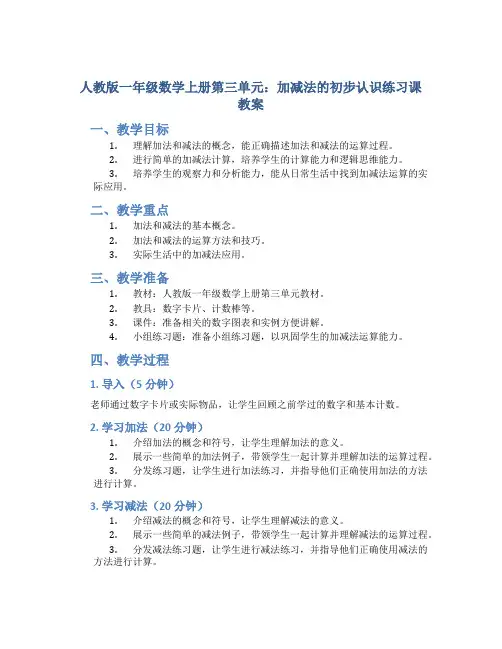 人教版一年级数学上册第三单元：加减法的初步认识练习课教案

一、教学目标

1. 理解加法和减法的概念，能正确描述加法和减法的运算过程。
2. 进行简单的加减法计算，培养学生的计算能力和逻辑思维能力。
3. 培养学生的观察力和分析能力，能从日常生活中找到加减法运算的实际应用。

二、教学重点

1. 加法和减法的基本概念。
2. 加法和减法的运算方法和技巧。
3. 实际生活中的加减法应用。

三、教学准备

1. 教材：人教版一年级数学上册第三单元教材。
2. 教具：数字卡片、计数棒等。
3. 课件：准备相关的数字图表和实例方便讲解。
4. 小组练习题：准备小组练习题，以巩固学生的加减法运算能力。

四、教学过程

1. 导入（5 分钟）

老师通过数字卡片或实际物品，让学生回顾之前学过的数字和基本计数。

2. 学习加法（20 分钟）

1. 介绍加法的概念和符号，让学生理解加法的意义。
2. 展示一些简单的加法例子，带领学生一起计算并理解加法的运算过程。
3. 分发练习题，让学生进行加法练习，并指导他们正确使用加法的方法进行计算。

3. 学习减法（20 分钟）

1. 介绍减法的概念和符号，让学生理解减法的意义。
2. 展示一些简单的减法例子，带领学生一起计算并理解减法的运算过程。
3. 分发减法练习题，让学生进行减法练习，并指导他们正确使用减法的方法进行计算。